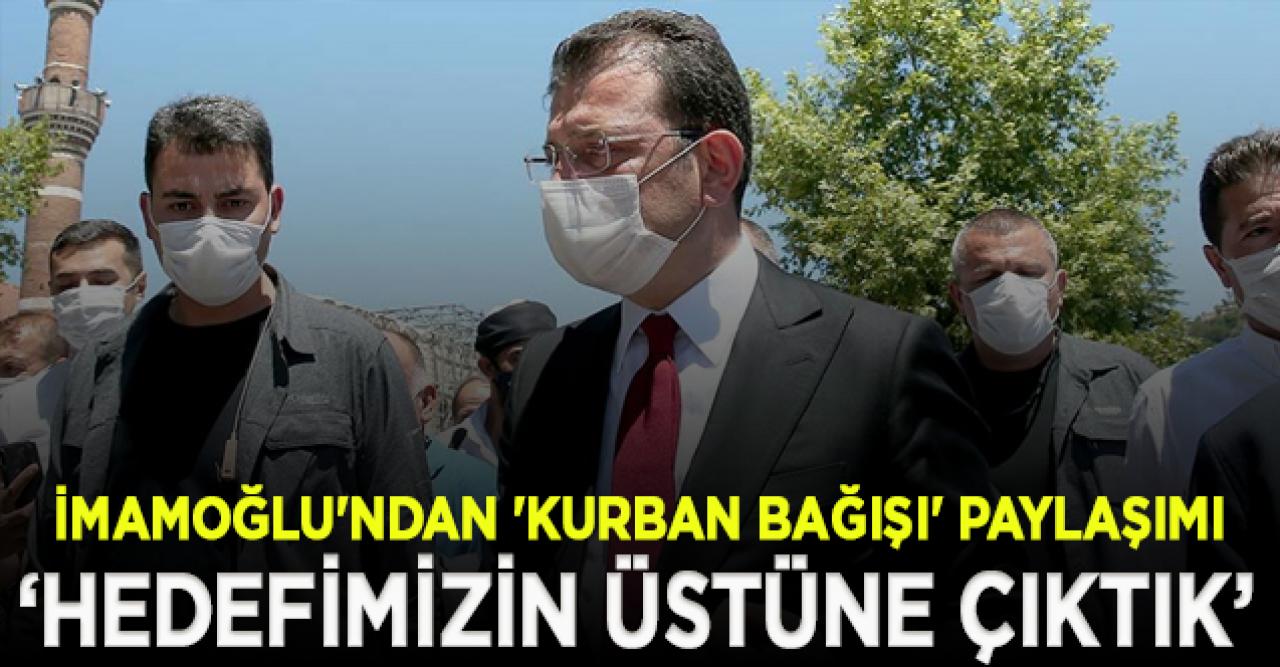 İMAMOĞLU'NDAN 'KURBAN BAĞIŞI' PAYLAŞIMI
‘HEDEFİMİZİN ÜSTÜNE ÇIKTIK’